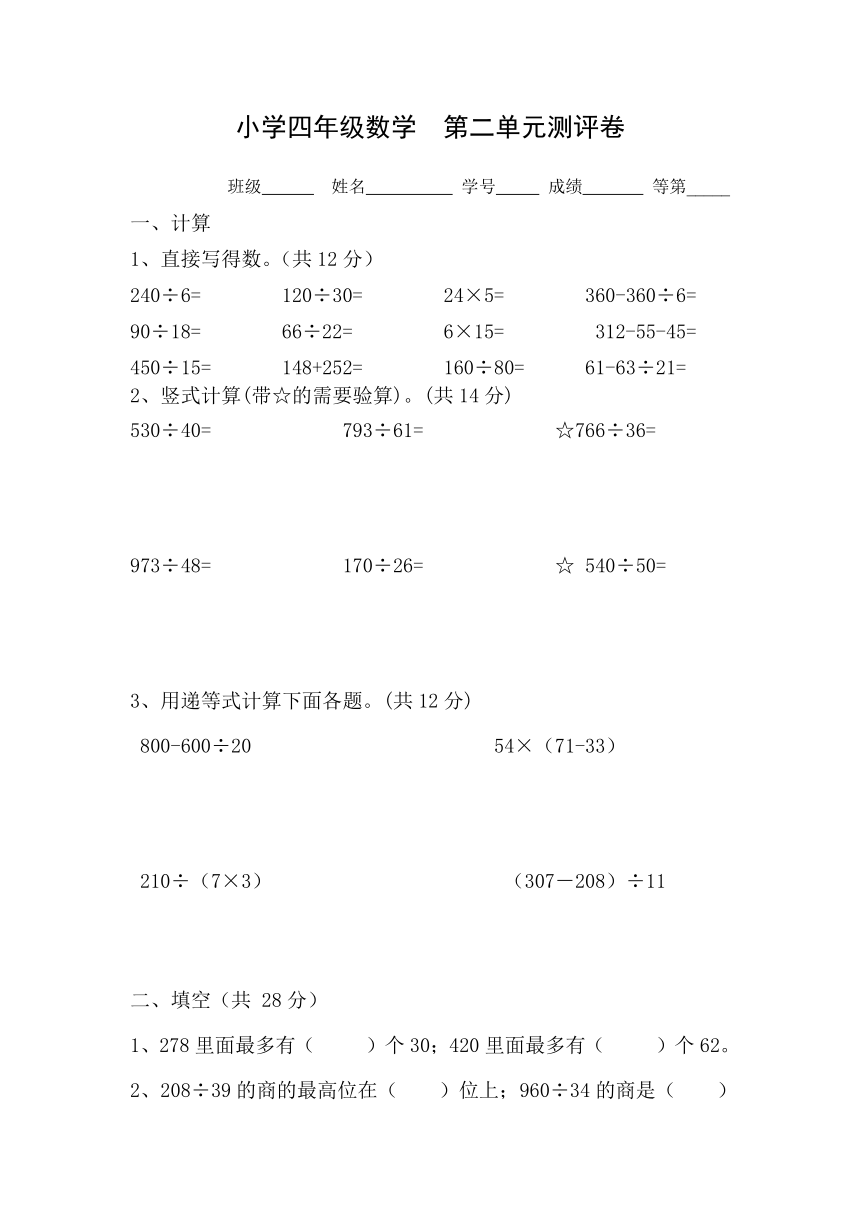 小学四年级数学　第二单元测评卷

班级______　姓名__________　学号_____　成绩_______　等第_____

一、计算

1、直接写得数。（共 12 分）

$240\div6=$　$120\div30=$　$24\times5=$　$360-360\div6=$

$90\div18=$　$66\div22=$　$6\times15=$　$312-55-45=$

$450\div15=$　$148+252=$　$160\div80=$　$61-63\div21=$

2、竖式计算(带☆的需要验算)。(共 14 分)

$530\div40=$　$793\div61=$　☆$766\div36=$

$973\div48=$　$170\div26=$　☆ $540\div50=$

3、用递等式计算下面各题。(共 12 分)

$800-600\div20$　$54\times（71-33）$

$210\div（7\times3）$　$（307-208）\div11$

二、填空（共 28 分）

1、278 里面最多有（　　）个 30；420 里面最多有（　　）个 62。

2、$208\div39$ 的商的最高位在（　　）位上；$960\div34$ 的商是（　　）